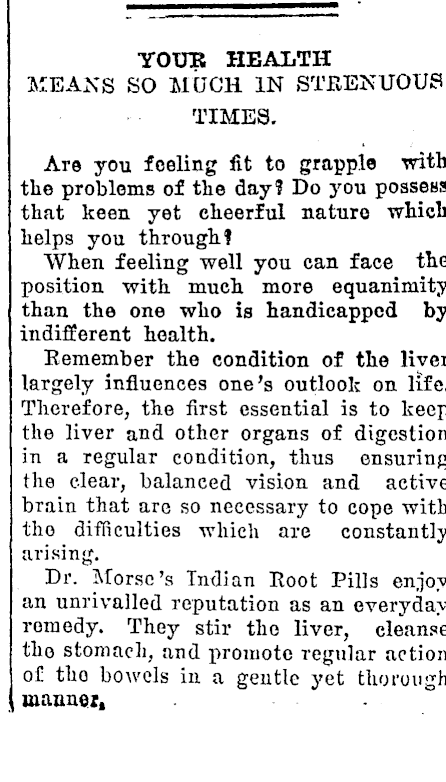 YOUR HEALTH
MEANS SO MUCH IN STRENUOUS TIMES.

Are you feeling fit to grapple with the problems of the day? Do you possess that keen yet cheerful nature which helps you through?

When feeling well you can face the position with much more equanimity than the one who is handicapped by indifferent health.

Remember the condition of the liver largely influences one's outlook on life. Therefore, the first essential is to keep the liver and other organs of digestion in a regular condition, thus ensuring the clear, balanced vision and active brain that are so necessary to cope with the difficulties which are constantly arising.

Dr. Morse's Indian Root Pills enjoy an unrivalled reputation as an everyday remedy. They stir the liver, cleanse the stomach, and promote regular action of the bowels in a gentle yet thorough manner.